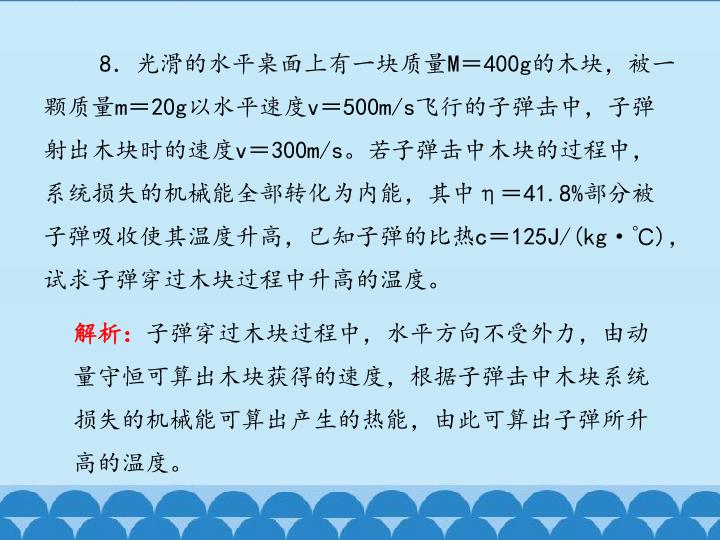 8．光滑的水平桌面上有一块质量M＝400g的木块，被一颗质量m＝20g以水平速度v＝500m/s飞行的子弹击中，子弹射出木块时的速度v＝300m/s。若子弹击中木块的过程中，系统损失的机械能全部转化为内能，其中η＝41.8%部分被子弹吸收使其温度升高，已知子弹的比热c＝125J/(kg·℃)，试求子弹穿过木块过程中升高的温度。

解析：子弹穿过木块过程中，水平方向不受外力，由动量守恒可算出木块获得的速度，根据子弹击中木块系统损失的机械能可算出产生的热能，由此可算出子弹所升高的温度。